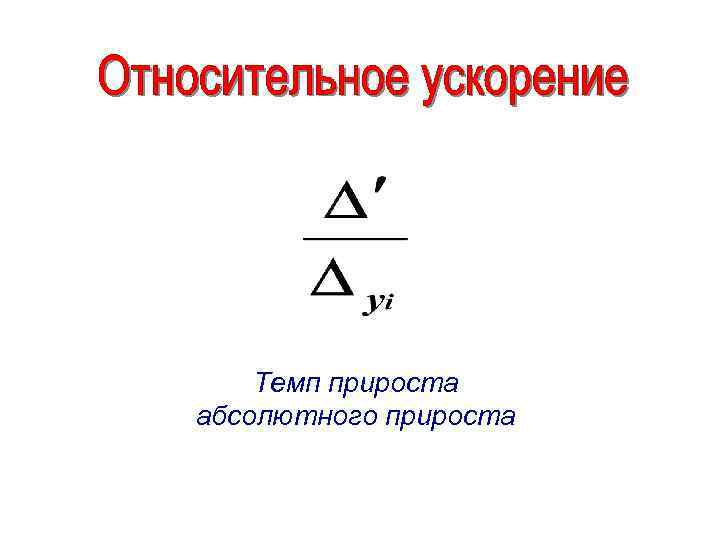 Относительное ускорение

$\frac{\Delta'}{\Delta_{yi}}$

Темп прироста абсолютного прироста